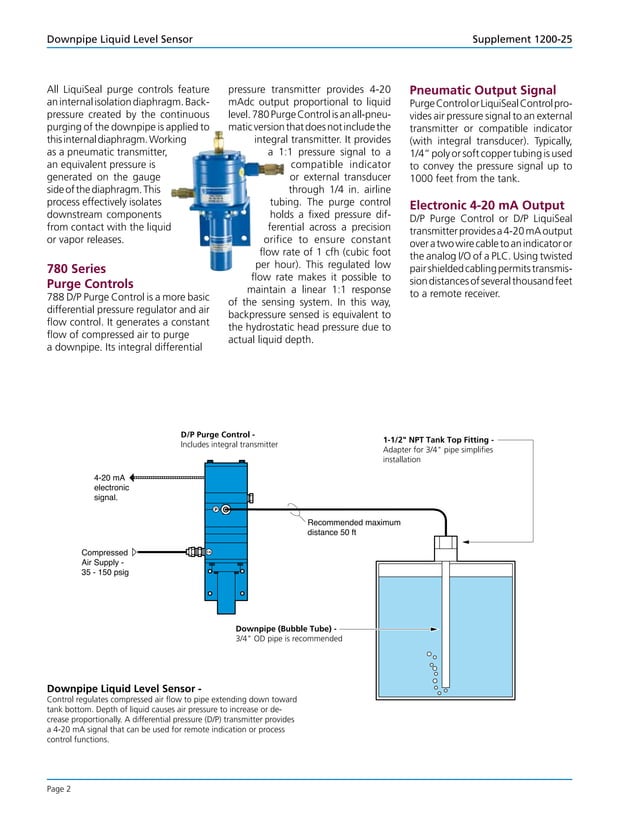 Downpipe Liquid Level Sensor

Supplement 1200-25

All LiquiSeal purge controls feature an internal isolation diaphragm. Backpressure created by the continuous purging of the downpipe is applied to this internal diaphragm. Working as a pneumatic transmitter, an equivalent pressure is generated on the gauge side of the diaphragm. This process effectively isolates downstream components from contact with the liquid or vapor releases.

780 Series Purge Controls

788 D/P Purge Control is a more basic differential pressure regulator and air flow control. It generates a constant flow of compressed air to purge a downpipe. Its integral differential pressure transmitter provides 4-20 mAdc output proportional to liquid level. 780 Purge Control is an all-pneumatic version that does not include the integral transmitter. It provides a 1:1 pressure signal to a compatible indicator or external transducer through 1/4 in. airline tubing. The purge control holds a fixed pressure differential across a precision orifice to ensure constant flow rate of 1 cfh (cubic foot per hour). This regulated low flow rate makes it possible to maintain a linear 1:1 response of the sensing system. In this way, backpressure sensed is equivalent to the hydrostatic head pressure due to actual liquid depth.

Pneumatic Output Signal

Purge Control or LiquiSeal Control provides air pressure signal to an external transmitter or compatible indicator (with integral transducer). Typically, 1/4" poly or soft copper tubing is used to convey the pressure signal up to 1000 feet from the tank.

Electronic 4-20 mA Output

D/P Purge Control or D/P LiquiSeal transmitter provides a 4-20 mA output over a two wire cable to an indicator or the analog I/O of a PLC. Using twisted pair shielded cabling permits transmission distances of several thousand feet to a remote receiver.

D/P Purge Control - Includes integral transmitter

1-1/2" NPT Tank Top Fitting - Adapter for 3/4" pipe simplifies installation

4-20 mA electronic signal.

Recommended maximum distance 50 ft

Compressed Air Supply - 35 - 150 psig

Downpipe (Bubble Tube) - 3/4" OD pipe is recommended

Downpipe Liquid Level Sensor -
Control regulates compressed air flow to pipe extending down toward tank bottom. Depth of liquid causes air pressure to increase or decrease proportionally. A differential pressure (D/P) transmitter provides a 4-20 mA signal that can be used for remote indication or process control functions.

Page 2